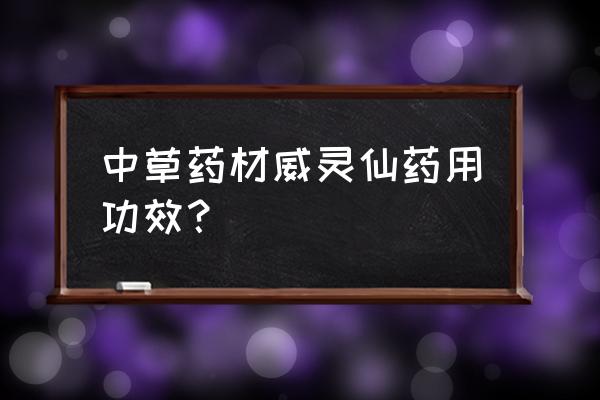 中草药材威灵仙药用功效？